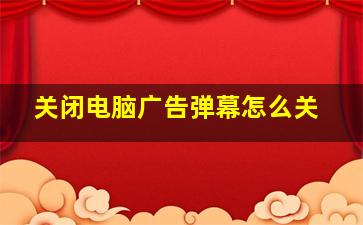 关闭电脑广告弹幕怎么关